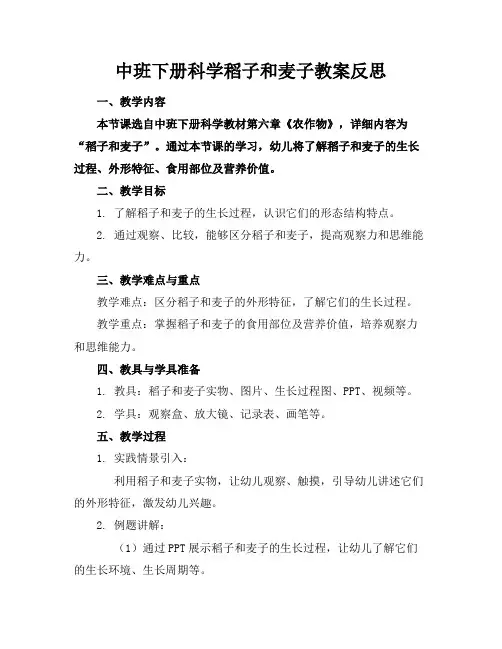 中班下册科学稻子和麦子教案反思

一、教学内容

本节课选自中班下册科学教材第六章《农作物》，详细内容为“稻子和麦子”。通过本节课的学习，幼儿将了解稻子和麦子的生长过程、外形特征、食用部位及营养价值。

二、教学目标

1. 了解稻子和麦子的生长过程，认识它们的形态结构特点。

2. 通过观察、比较，能够区分稻子和麦子，提高观察力和思维能力。

三、教学难点与重点

教学难点：区分稻子和麦子的外形特征，了解它们的生长过程。

教学重点：掌握稻子和麦子的食用部位及营养价值，培养观察力和思维能力。

四、教具与学具准备

1. 教具：稻子和麦子实物、图片、生长过程图、PPT、视频等。

2. 学具：观察盒、放大镜、记录表、画笔等。

五、教学过程

1. 实践情景引入：

利用稻子和麦子实物，让幼儿观察、触摸，引导幼儿讲述它们的外形特征，激发幼儿兴趣。

2. 例题讲解：

（1）通过PPT展示稻子和麦子的生长过程，让幼儿了解它们的生长环境、生长周期等。